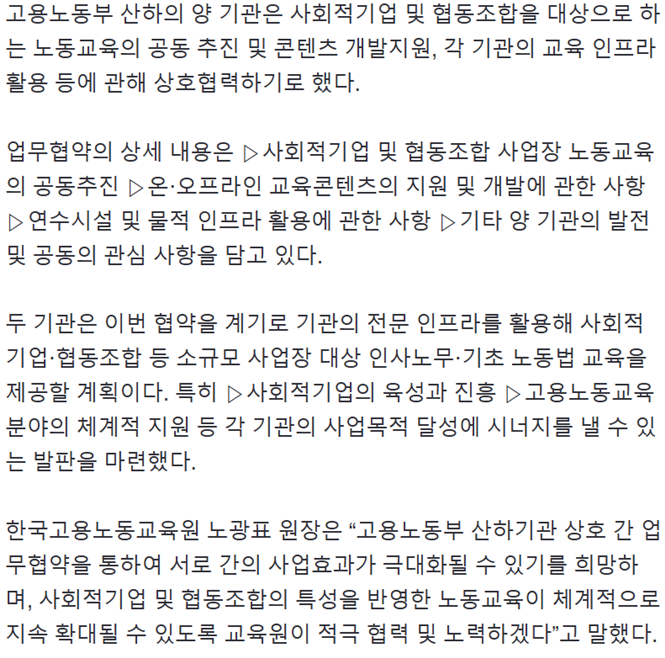 고용노동부 산하의 양 기관은 사회적기업 및 협동조합을 대상으로 하는 노동교육의 공동 추진 및 콘텐츠 개발지원, 각 기관의 교육 인프라 활용 등에 관해 상호협력하기로 했다.

업무협약의 상세 내용은 ▷사회적기업 및 협동조합 사업장 노동교육의 공동추진 ▷온·오프라인 교육콘텐츠의 지원 및 개발에 관한 사항 ▷연수시설 및 물적 인프라 활용에 관한 사항 ▷기타 양 기관의 발전 및 공동의 관심 사항을 담고 있다.

두 기관은 이번 협약을 계기로 기관의 전문 인프라를 활용해 사회적기업·협동조합 등 소규모 사업장 대상 인사노무·기초 노동법 교육을 제공할 계획이다. 특히 ▷사회적기업의 육성과 진흥 ▷고용노동교육 분야의 체계적 지원 등 각 기관의 사업목적 달성에 시너지를 낼 수 있는 발판을 마련했다.

한국고용노동교육원 노광표 원장은 “고용노동부 산하기관 상호 간 업무협약을 통하여 서로 간의 사업효과가 극대화될 수 있기를 희망하며, 사회적기업 및 협동조합의 특성을 반영한 노동교육이 체계적으로 지속 확대될 수 있도록 교육원이 적극 협력 및 노력하겠다”고 말했다.